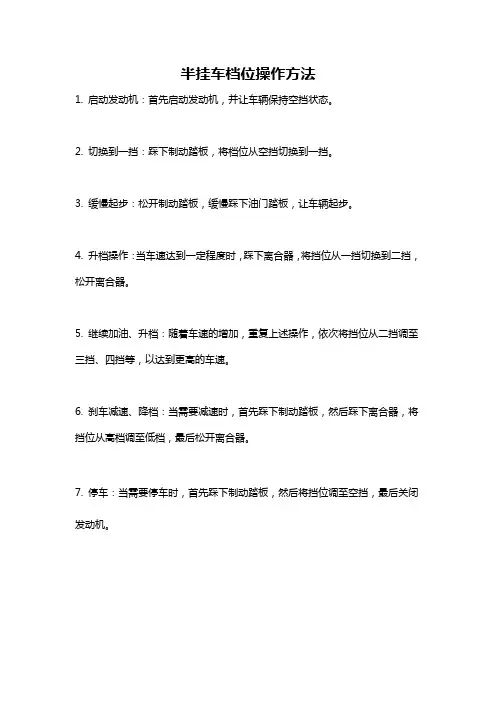 半挂车档位操作方法

1. 启动发动机：首先启动发动机，并让车辆保持空挡状态。

2. 切换到一挡：踩下制动踏板，将档位从空挡切换到一挡。

3. 缓慢起步：松开制动踏板，缓慢踩下油门踏板，让车辆起步。

4. 升档操作：当车速达到一定程度时，踩下离合器，将挡位从一挡切换到二挡，松开离合器。

5. 继续加油、升档：随着车速的增加，重复上述操作，依次将挡位从二挡调至三挡、四挡等，以达到更高的车速。

6. 刹车减速、降档：当需要减速时，首先踩下制动踏板，然后踩下离合器，将挡位从高档调至低档，最后松开离合器。

7. 停车：当需要停车时，首先踩下制动踏板，然后将挡位调至空挡，最后关闭发动机。